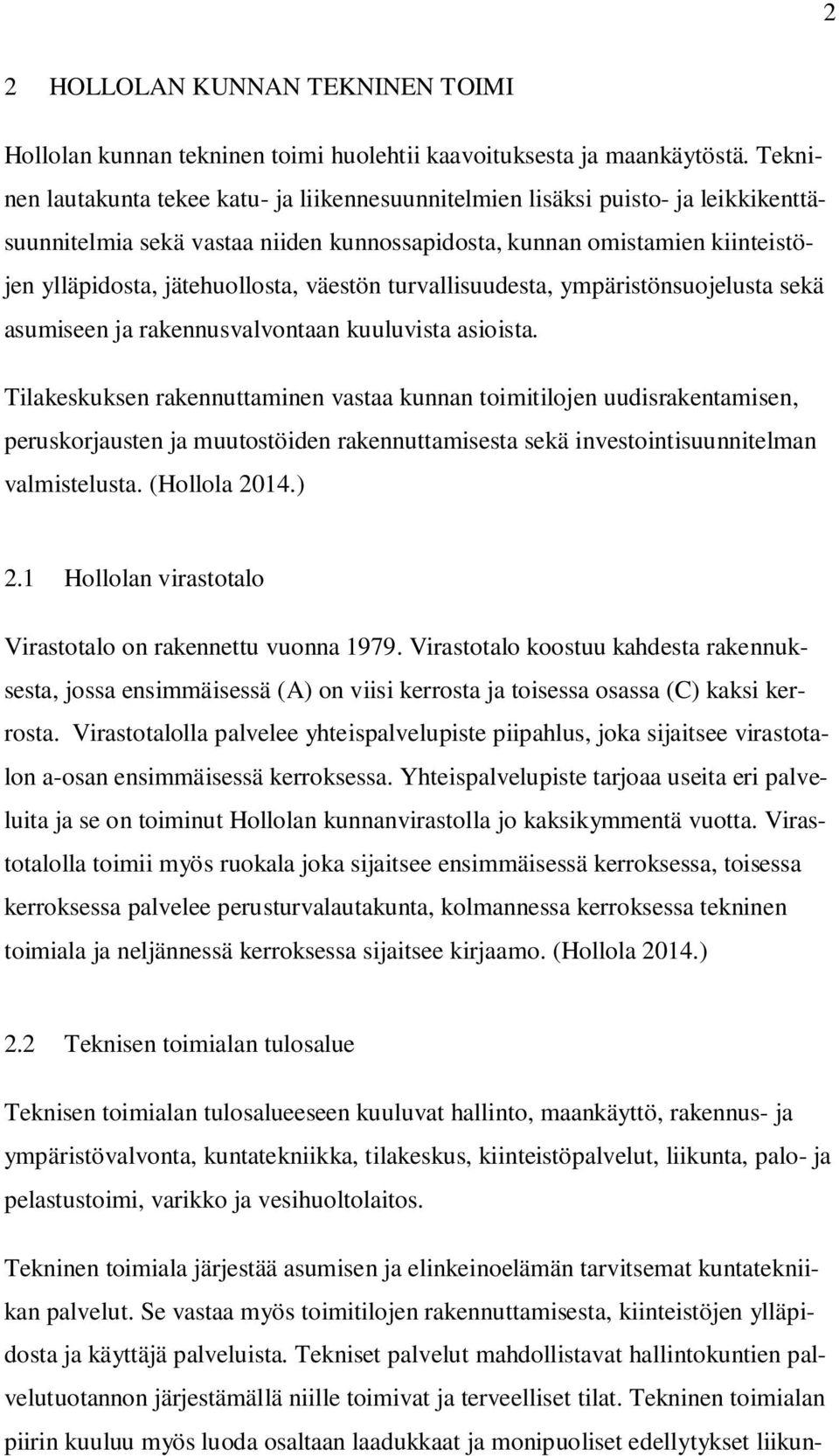 2

2 HOLLOLAN KUNNAN TEKNINEN TOIMI

Hollolan kunnan tekninen toimi huolehtii kaavoituksesta ja maankäytöstä. Tekninen lautakunta tekee katu- ja liikennesuunnitelmien lisäksi puisto- ja leikkikenttäsuunnitelmia sekä vastaa niiden kunnossapidosta, kunnan omistamien kiinteistöjen ylläpidosta, jätehuollosta, väestön turvallisuudesta, ympäristönsuojelusta sekä asumiseen ja rakennusvalvontaan kuuluvista asioista.

Tilakeskuksen rakennuttaminen vastaa kunnan toimitilojen uudisrakentamisen, peruskorjausten ja muutostöiden rakennuttamisesta sekä investointisuunnitelman valmistelusta. (Hollola 2014.)

2.1 Hollolan virastotalo

Virastotalo on rakennettu vuonna 1979. Virastotalo koostuu kahdesta rakennuksesta, jossa ensimmäisessä (A) on viisi kerrosta ja toisessa osassa (C) kaksi kerrosta. Virastotalolla palvelee yhteispalvelupiste piipahlus, joka sijaitsee virastotalon a-osan ensimmäisessä kerroksessa. Yhteispalvelupiste tarjoaa useita eri palveluita ja se on toiminut Hollolan kunnanvirastolla jo kaksikymmentä vuotta. Virastotalolla toimii myös ruokala joka sijaitsee ensimmäisessä kerroksessa, toisessa kerroksessa palvelee perusturvalautakunta, kolmannessa kerroksessa tekninen toimiala ja neljännessä kerroksessa sijaitsee kirjaamo. (Hollola 2014.)

2.2 Teknisen toimialan tulosalue

Teknisen toimialan tulosalueeseen kuuluvat hallinto, maankäyttö, rakennus- ja ympäristövalvonta, kuntatekniikka, tilakeskus, kiinteistöpalvelut, liikunta, palo- ja pelastustoimi, varikko ja vesihuoltolaitos.

Tekninen toimiala järjestää asumisen ja elinkeinoelämän tarvitsemat kuntatekniikan palvelut. Se vastaa myös toimitilojen rakennuttamisesta, kiinteistöjen ylläpidosta ja käyttäjä palveluista. Tekniset palvelut mahdollistavat hallintokuntien palvelutuotannon järjestämällä niille toimivat ja terveelliset tilat. Tekninen toimialan piirin kuuluu myös luoda osaltaan laadukkaat ja monipuoliset edellytykset liikun-